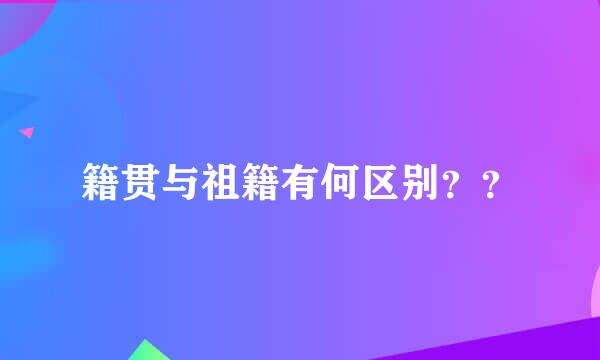 籍贯与祖籍有何区别？？